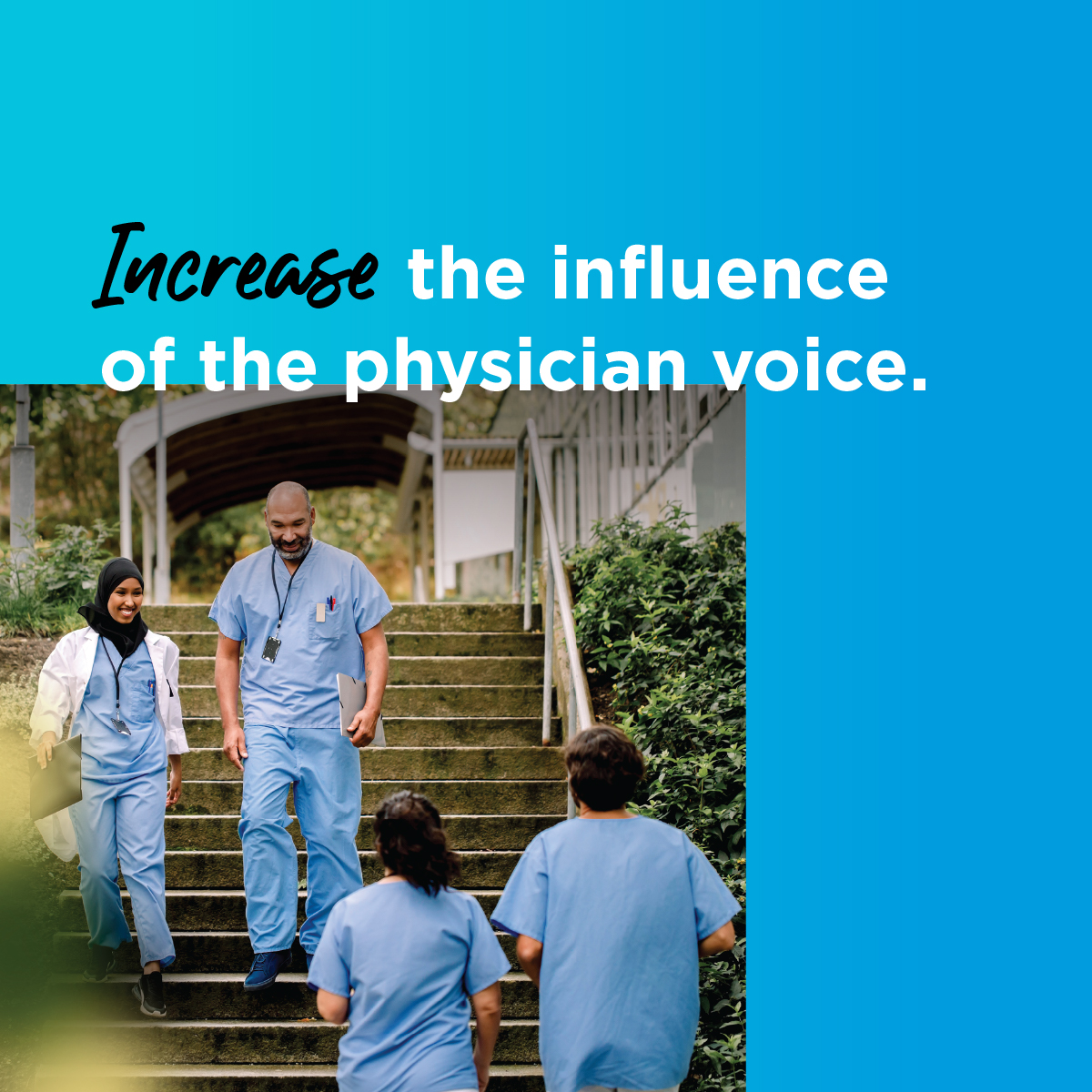 Increase the influence of the physician voice.